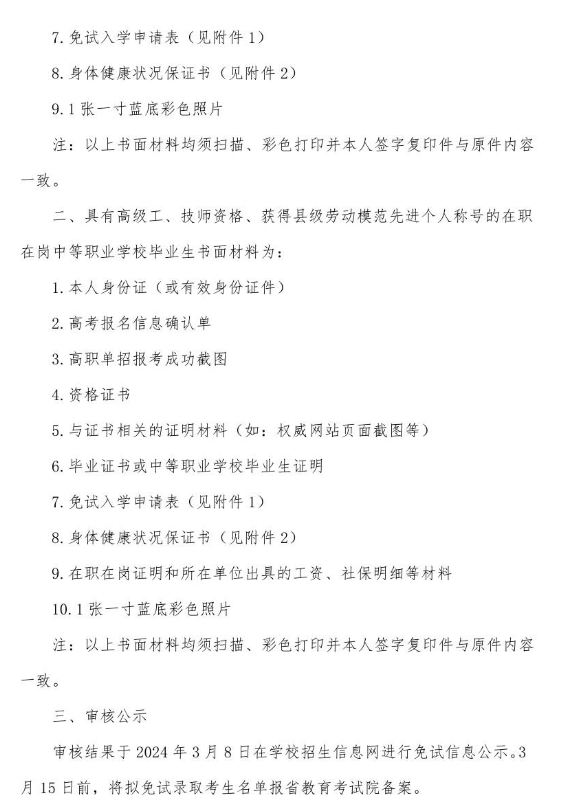 7. 免试入学申请表（见附件 1）

8. 身体健康状况保证书（见附件 2）

9. 1 张一寸蓝底彩色照片

注：以上书面材料均须扫描、彩色打印并本人签字复印件与原件内容一致。

二、具有高级工、技师资格、获得县级劳动模范先进个人称号的在职在岗中等职业学校毕业生书面材料为：

1. 本人身份证（或有效身份证件）

2. 高考报名信息确认单

3. 高职单招报考成功截图

4. 资格证书

5. 与证书相关的证明材料（如：权威网站页面截图等）

6. 毕业证书或中等职业学校毕业生证明

7. 免试入学申请表（见附件 1）

8. 身体健康状况保证书（见附件 2）

9. 在职在岗证明和所在单位出具的工资、社保明细等材料

10. 1 张一寸蓝底彩色照片

注：以上书面材料均须扫描、彩色打印并本人签字复印件与原件内容一致。

三、审核公示

审核结果于 2024 年 3 月 8 日在学校招生信息网进行免试信息公示。3 月 15 日前，将拟免试录取考生名单报省教育考试院备案。